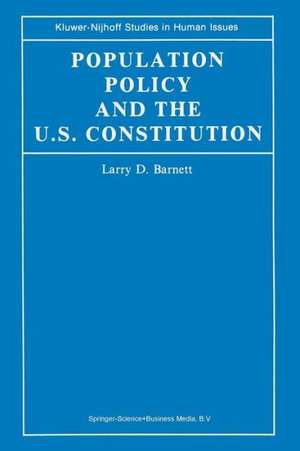 Kluwer-Nijhoff Studies in Human Issues

POPULATION POLICY AND THE U.S. CONSTITUTION

Larry D. Barnett

Springer-Science+Business Media, B.V